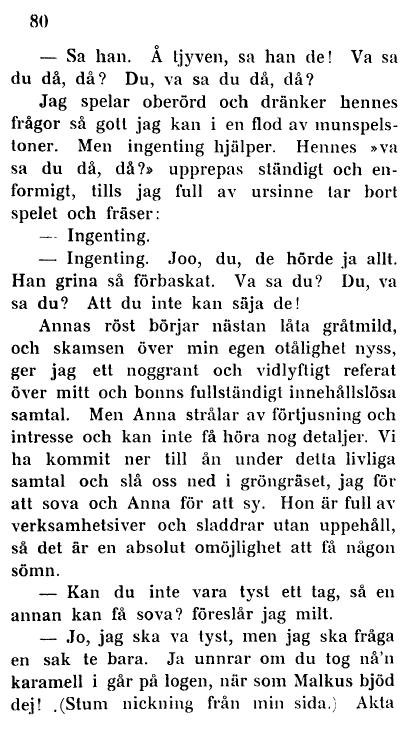 80

— Sa han. Å tjyven, sa han de! Va sa du då, då? Du, va sa du då, då?

Jag spelar oberörd och dränker hennes frågor så gott jag kan i en flod av munspelstoner. Men ingenting hjälper. Hennes »va sa du då, då?» upprepas ständigt och enformigt, tills jag full av ursinne tar bort spelet och fräser:

— Ingenting.

— Ingenting. Joo, du, de hörde ja allt. Han grina så förbaskat. Va sa du? Du, va sa du? Att du inte kan säja de!

Annas röst börjar nästan låta gråtmild, och skamsen över min egen otålighet nyss, ger jag ett noggrant och vidlyftigt referat över mitt och bonns fullständigt innehållslösa samtal. Men Anna strålar av förtjusning och intresse och kan inte få höra nog detaljer. Vi ha kommit ner till ån under detta livliga samtal och slå oss ned i gröngräset, jag för att sova och Anna för att sy. Hon är full av verksamhetsiver och sladdrar utan uppehåll, så det är en absolut omöjlighet att få någon sömn.

— Kan du inte vara tyst ett tag, så en annan kan få sova? föreslår jag milt.

— Jo, jag ska va tyst, men jag ska fråga en sak te bara. Ja unnrar om du tog nå'n karamell i går på logen, när som Malkus bjöd dej! .(Stum nickning från min sida.) Akta